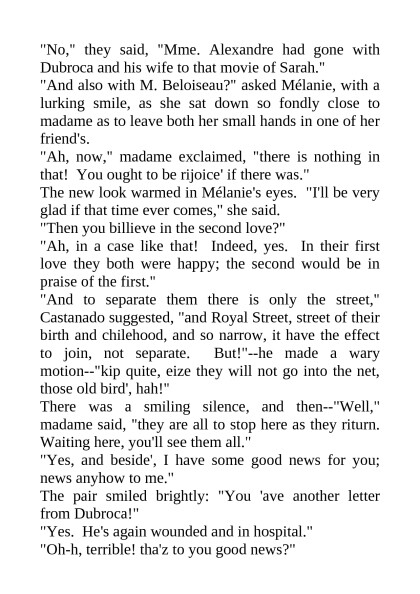 "No," they said, "Mme. Alexandre had gone with Dubroca and his wife to that movie of Sarah."
"And also with M. Beloiseau?" asked Mélanie, with a lurking smile, as she sat down so fondly close to madame as to leave both her small hands in one of her friend's.
"Ah, now," madame exclaimed, "there is nothing in that! You ought to be rijoice' if there was."
The new look warmed in Mélanie's eyes. "I'll be very glad if that time ever comes," she said.
"Then you billieve in the second love?"
"Ah, in a case like that! Indeed, yes. In their first love they both were happy; the second would be in praise of the first."
"And to separate them there is only the street," Castanado suggested, "and Royal Street, street of their birth and chilehood, and so narrow, it have the effect to join, not separate. But!"--he made a wary motion--"kip quite, eize they will not go into the net, those old bird', hah!"
There was a smiling silence, and then--"Well," madame said, "they are all to stop here as they riturn. Waiting here, you'll see them all."
"Yes, and beside', I have some good news for you; news anyhow to me."
The pair smiled brightly: "You 'ave another letter from Dubroca!"
"Yes. He's again wounded and in hospital."
"Oh-h, terrible! tha'z to you good news?"